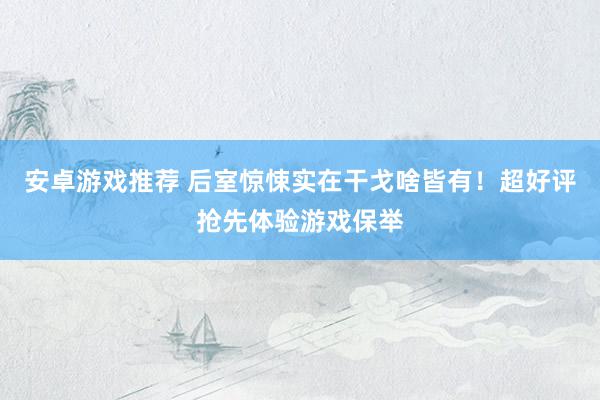 安卓游戏推荐 后室惊悚实在干戈啥皆有！超好评抢先体验游戏保举